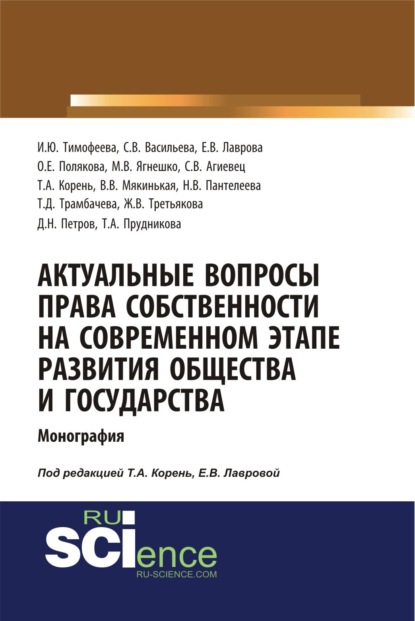 И.Ю. Тимофеева, С.В. Васильева, Е.В. Лаврова
О.Е. Полякова, М.В. Ягнешко, С.В. Агиевец
Т.А. Корень, В.В. Мякинькая, Н.В. Пантелеева
Т.Д. Трамбачева, Ж.В. Третьякова
Д.Н. Петров, Т.А. Прудникова

АКТУАЛЬНЫЕ ВОПРОСЫ ПРАВА СОБСТВЕННОСТИ НА СОВРЕМЕННОМ ЭТАПЕ РАЗВИТИЯ ОБЩЕСТВА И ГОСУДАРСТВА

Монография

Под редакцией Т.А. Корень, Е.В. Лавровой

RU SCIence
RU-SCIENCE.COM